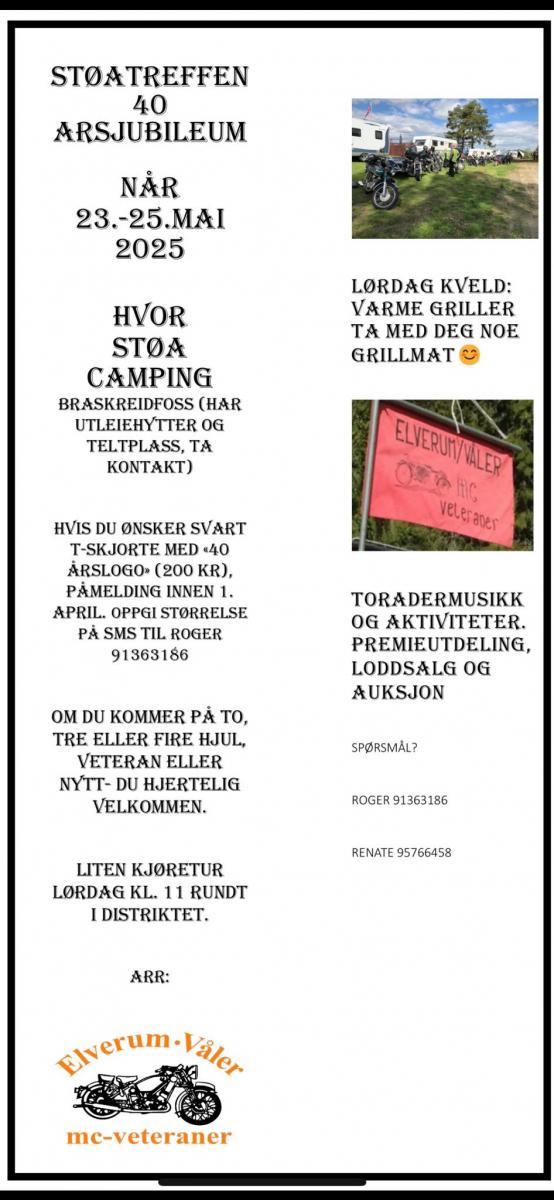 STØATREFFEN
40
ARSJUBILEUM

NÅR
23.-25.MAI
2025

HVOR
STØA
CAMPING
BRASKREIDFOSS (HAR UTLEIEHYTTER OG TELTPLASS, TA KONTAKT)

HVIS DU ØNSKER SVART T-SKJORTE MED «40 ÅRSLOGO» (200 KR), PÅMELDING INNEN 1. APRIL. OPPGI STØRRELSE PÅ SMS TIL ROGER 91363186

OM DU KOMMER PÅ TO, TRE ELLER FIRE HJUL, VETERAN ELLER NYTT- DU HJERTELIG VELKOMMEN.

LITEN KJØRETUR LØRDAG KL. 11 RUNDT I DISTRIKTET.

ARR:

Elverum·Våler
mc-veteraner

LØRDAG KVELD: VARME GRILLER TA MED DEG NOE GRILLMAT 😊

ELVERUM/VÅLER
mc
veteraner

TORADERMUSIKK OG AKTIVITETER. PREMIEUTDELING, LODDSALG OG AUKSJON

SPØRSMÅL?

ROGER 91363186

RENATE 95766458